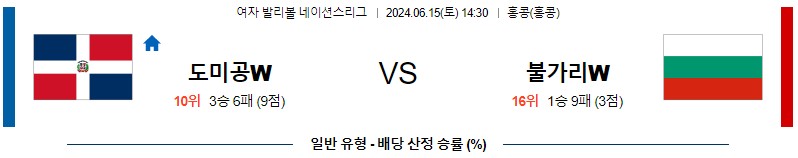 여자 발리볼 네이션스리그 | 2024.06.15(토) 14:30 | 홍콩(홍콩)

도미공W

10위 3승 6패 (9점)

VS

불가리W

16위 1승 9패 (3점)

일반 유형 - 배당 산정 승률 (%)